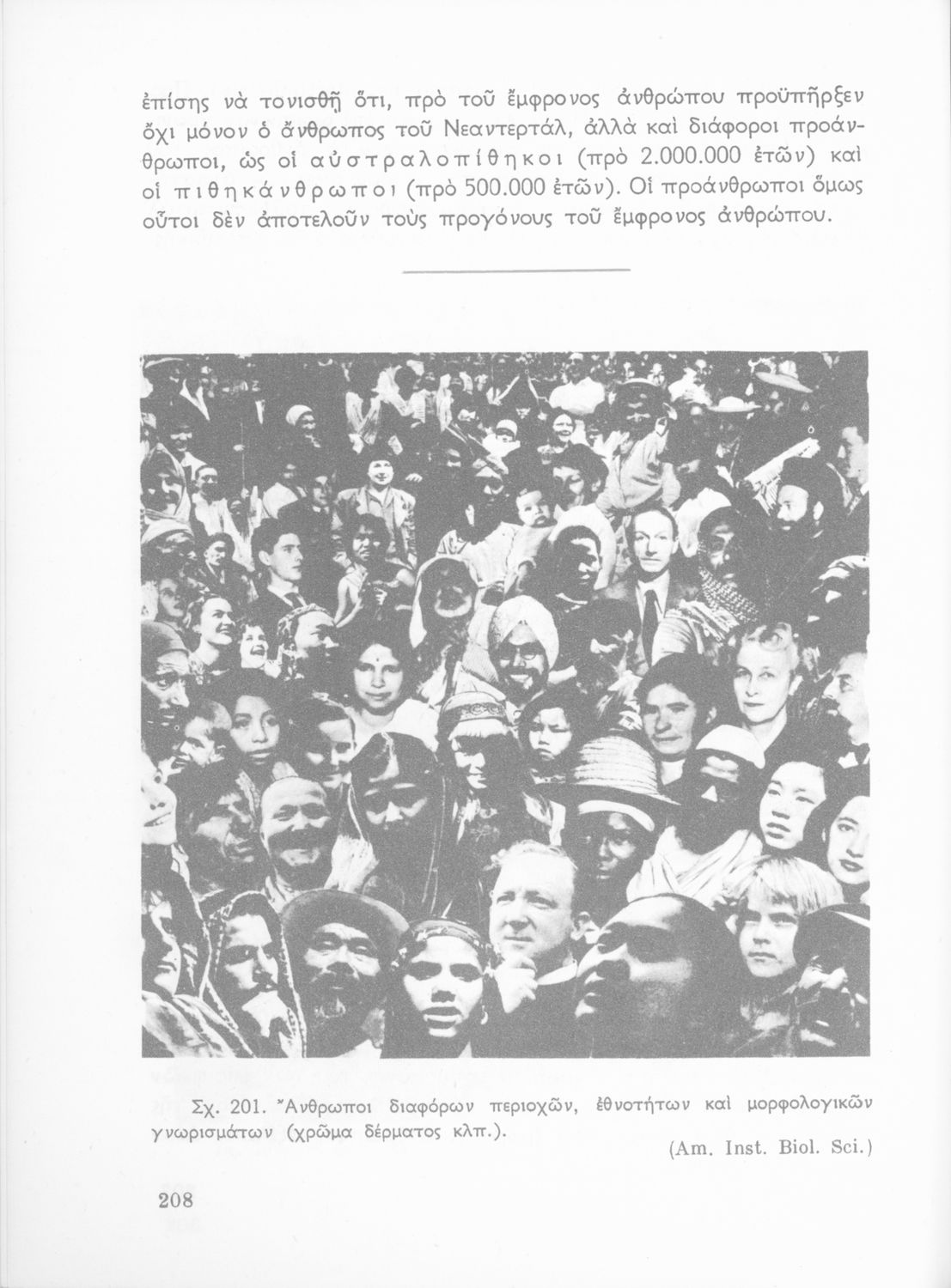 ἐπίσης νὰ τονισθῇ ὅτι, πρὸ τοῦ ἔμφρονος ἀνθρώπου προϋπῆρξεν ὄχι μόνον ὁ ἄνθρωπος τοῦ Νεαντερτάλ, ἀλλὰ καὶ διάφοροι προάνθρωποι, ὡς οἱ αὐστραλοπίθηκοι (πρὸ 2.000.000 ἐτῶν) καὶ οἱ πιθηκάνθρωποι (πρὸ 500.000 ἐτῶν). Οἱ προάνθρωποι ὅμως οὗτοι δὲν ἀποτελοῦν τοὺς προγόνους τοῦ ἔμφρονος ἀνθρώπου.

Σχ. 201. Ἄνθρωποι διαφόρων περιοχῶν, ἐθνοτήτων καὶ μορφολογικῶν γνωρισμάτων (χρῶμα δέρματος κλπ.).

(Am. Inst. Biol. Sci.)

208